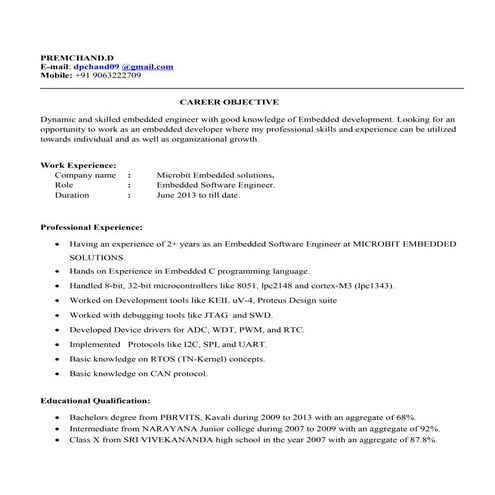 PREMCHAND.D
E-mail: dpchand09 @gmail.com
Mobile: +91 9063222709

CAREER OBJECTIVE

Dynamic and skilled embedded engineer with good knowledge of Embedded development. Looking for an opportunity to work as an embedded developer where my professional skills and experience can be utilized towards individual and as well as organizational growth.

Work Experience:
Company name : Microbit Embedded solutions.
Role : Embedded Software Engineer.
Duration : June 2013 to till date.

Professional Experience:
• Having an experience of 2+ years as an Embedded Software Engineer at MICROBIT EMBEDDED SOLUTIONS.
• Hands on Experience in Embedded C programming language.
• Handled 8-bit, 32-bit microcontrollers like 8051, lpc2148 and cortex-M3 (lpc1343).
• Worked on Development tools like KEIL uV-4, Proteus Design suite
• Worked with debugging tools like JTAG and SWD.
• Developed Device drivers for ADC, WDT, PWM, and RTC.
• Implemented Protocols like I2C, SPI, and UART.
• Basic knowledge on RTOS (TN-Kernel) concepts.
• Basic knowledge on CAN protocol.

Educational Qualification:
• Bachelors degree from PBRVITS, Kavali during 2009 to 2013 with an aggregate of 68%.
• Intermediate from NARAYANA Junior college during 2007 to 2009 with an aggregate of 92%.
• Class X from SRI VIVEKANANDA high school in the year 2007 with an aggregate of 87.8%.